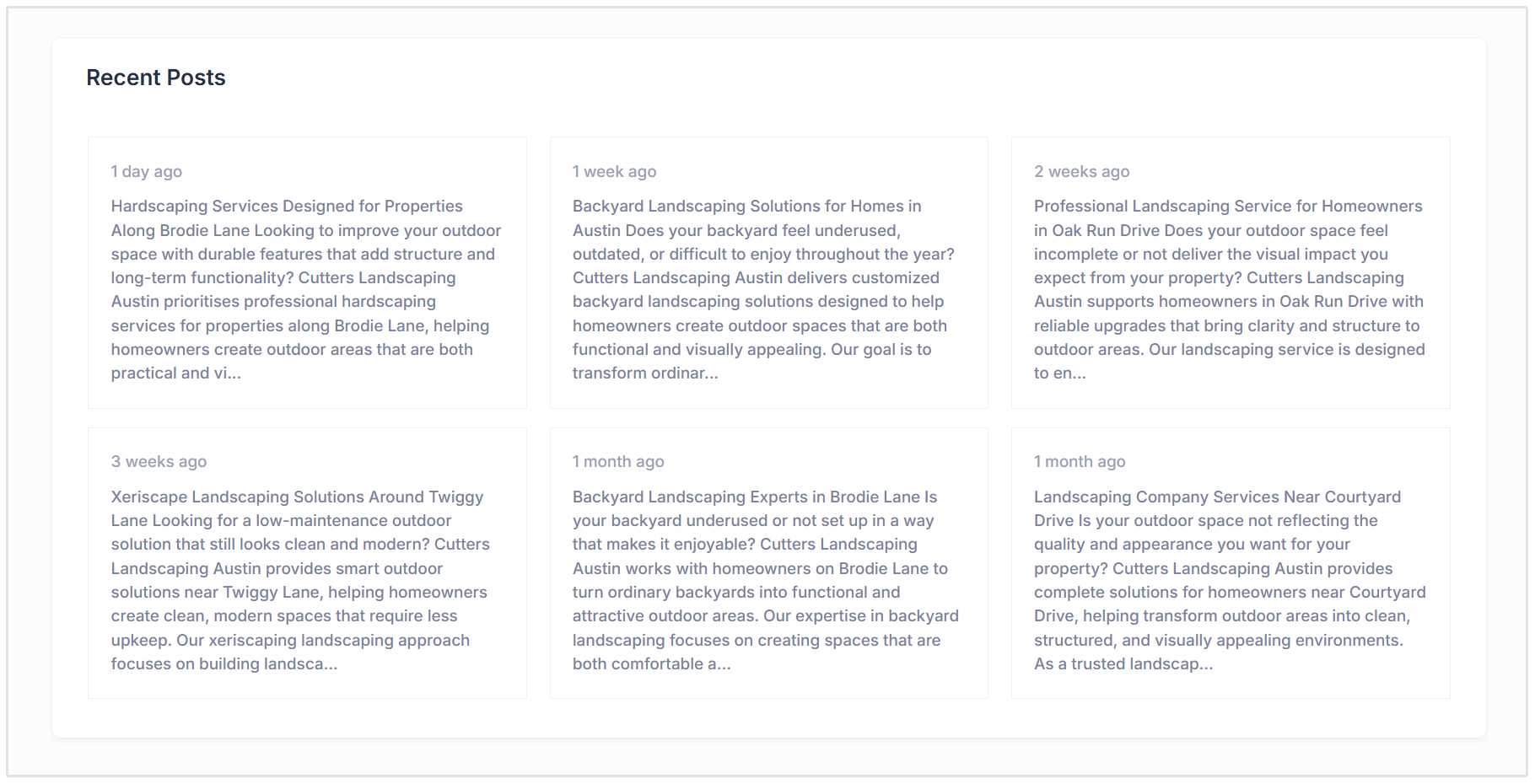 Recent Posts

1 day ago

Hardscaping Services Designed for Properties Along Brodie Lane Looking to improve your outdoor space with durable features that add structure and long-term functionality? Cutters Landscaping Austin prioritises professional hardscaping services for properties along Brodie Lane, helping homeowners create outdoor areas that are both practical and vi...

1 week ago

Backyard Landscaping Solutions for Homes in Austin Does your backyard feel underused, outdated, or difficult to enjoy throughout the year? Cutters Landscaping Austin delivers customized backyard landscaping solutions designed to help homeowners create outdoor spaces that are both functional and visually appealing. Our goal is to transform ordinar...

2 weeks ago

Professional Landscaping Service for Homeowners in Oak Run Drive Does your outdoor space feel incomplete or not deliver the visual impact you expect from your property? Cutters Landscaping Austin supports homeowners in Oak Run Drive with reliable upgrades that bring clarity and structure to outdoor areas. Our landscaping service is designed to en...

3 weeks ago

Xeriscape Landscaping Solutions Around Twiggy Lane Looking for a low-maintenance outdoor solution that still looks clean and modern? Cutters Landscaping Austin provides smart outdoor solutions near Twiggy Lane, helping homeowners create clean, modern spaces that require less upkeep. Our xeriscaping landscaping approach focuses on building landsca...

1 month ago

Backyard Landscaping Experts in Brodie Lane Is your backyard underused or not set up in a way that makes it enjoyable? Cutters Landscaping Austin works with homeowners on Brodie Lane to turn ordinary backyards into functional and attractive outdoor areas. Our expertise in backyard landscaping focuses on creating spaces that are both comfortable a...

1 month ago

Landscaping Company Services Near Courtyard Drive Is your outdoor space not reflecting the quality and appearance you want for your property? Cutters Landscaping Austin provides complete solutions for homeowners near Courtyard Drive, helping transform outdoor areas into clean, structured, and visually appealing environments. As a trusted landscap...